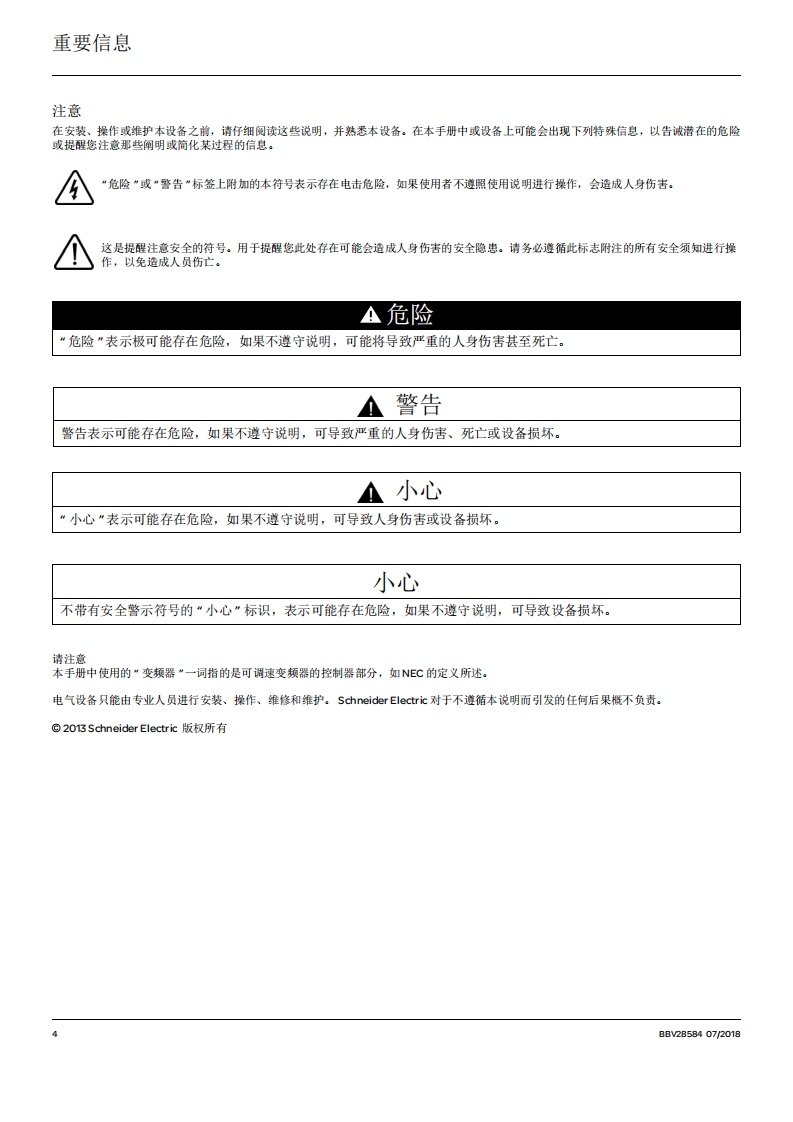 重要信息

注意
在安装、操作或维护本设备之前，请仔细阅读这些说明，并熟悉本设备。在本手册中或设备上可能会出现下列特殊信息，以告诫潜在的危险或提醒您注意那些阐明或简化某过程的信息。

“危险”或“警告”标签上附加的本符号表示存在电击危险，如果使用者不遵照使用说明进行操作，会造成人身伤害。

这是提醒注意安全的符号。用于提醒您此处存在可能会造成人身伤害的安全隐患。请务必遵循此标志附注的所有安全须知进行操作，以免造成人员伤亡。

危险
“危险”表示极可能存在危险，如果不遵守说明，可能将导致严重的人身伤害甚至死亡。

警告
警告表示可能存在危险，如果不遵守说明，可导致严重的人身伤害、死亡或设备损坏。

小心
“小心”表示可能存在危险，如果不遵守说明，可导致人身伤害或设备损坏。

小心
不带有安全警示符号的“小心”标识，表示可能存在危险，如果不遵守说明，可导致设备损坏。

请注意
本手册中使用的“变频器”一词指的是可调速变频器的控制器部分，如 NEC 的定义所述。

电气设备只能由专业人员进行安装、操作、维修和维护。Schneider Electric 对于不遵循本说明而引发的任何后果概不负责。

© 2013 Schneider Electric 版权所有

4

BBV28584 07/2018